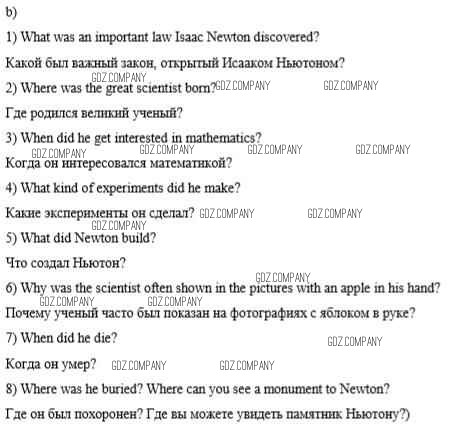 b)

1) What was an important law Isaac Newton discovered?

Какой был важный закон, открытый Исааком Ньютоном?

GDZ.COMPANY

2) Where was the great scientist born? GDZ.COMPANY GDZ.COMPANY

Где родился великий ученый?

3) When did he get interested in mathematics?

GDZ.COMPANY GDZ.COMPANY GDZ.COMPANY GDZ.COMPANY

Когда он интересовался математикой?

4) What kind of experiments did he make?

Какие эксперименты он сделал? GDZ.COMPANY GDZ.COMPANY

GDZ.COMPANY

5) What did Newton build?

Что создал Ньютон?

GDZ.COMPANY

6) Why was the scientist often shown in the pictures with an apple in his hand?

GDZ.COMPANY GDZ.COMPANY

Почему ученый часто был показан на фотографиях с яблоком в руке?

7) When did he die?

GDZ.COMPANY

Когда он умер? GDZ.COMPANY GDZ.COMPANY

8) Where was he buried? Where can you see a monument to Newton?

Где он был похоронен? Где вы можете увидеть памятник Ньютону?)